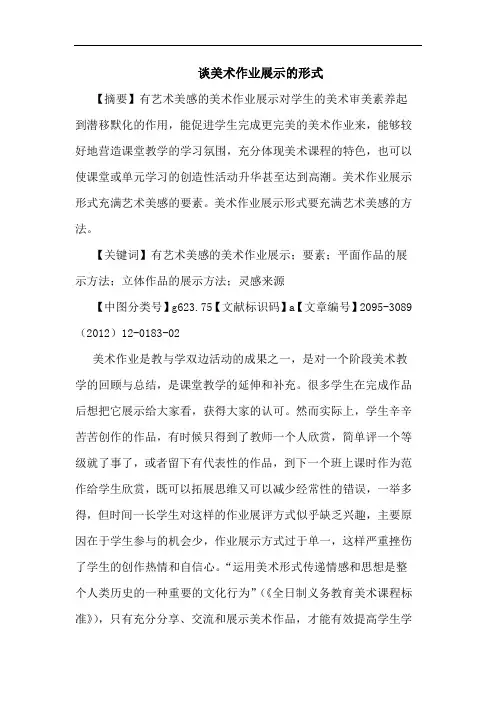 谈美术作业展示的形式

【摘要】有艺术美感的美术作业展示对学生的美术审美素养起到潜移默化的作用，能促进学生完成更完美的美术作业来，能够较好地营造课堂教学的学习氛围，充分体现美术课程的特色，也可以使课堂或单元学习的创造性活动升华甚至达到高潮。美术作业展示形式充满艺术美感的要素。美术作业展示形式要充满艺术美感的方法。

【关键词】有艺术美感的美术作业展示；要素；平面作品的展示方法；立体作品的展示方法；灵感来源

【中图分类号】g623.75【文献标识码】a【文章编号】2095-3089（2012）12-0183-02

美术作业是教与学双边活动的成果之一，是对一个阶段美术教学的回顾与总结，是课堂教学的延伸和补充。很多学生在完成作品后想把它展示给大家看，获得大家的认可。然而实际上，学生辛辛苦苦创作的作品，有时候只得到了教师一个人欣赏，简单评一个等级就了事了，或者留下有代表性的作品，到下一个班上课时作为范作给学生欣赏，既可以拓展思维又可以减少经常性的错误，一举多得，但时间一长学生对这样的作业展评方式似乎缺乏兴趣，主要原因在于学生参与的机会少，作业展示方式过于单一，这样严重挫伤了学生的创作热情和自信心。“运用美术形式传递情感和思想是整个人类历史的一种重要的文化行为”（《全日制义务教育美术课程标准》），只有充分分享、交流和展示美术作品，才能有效提高学生学